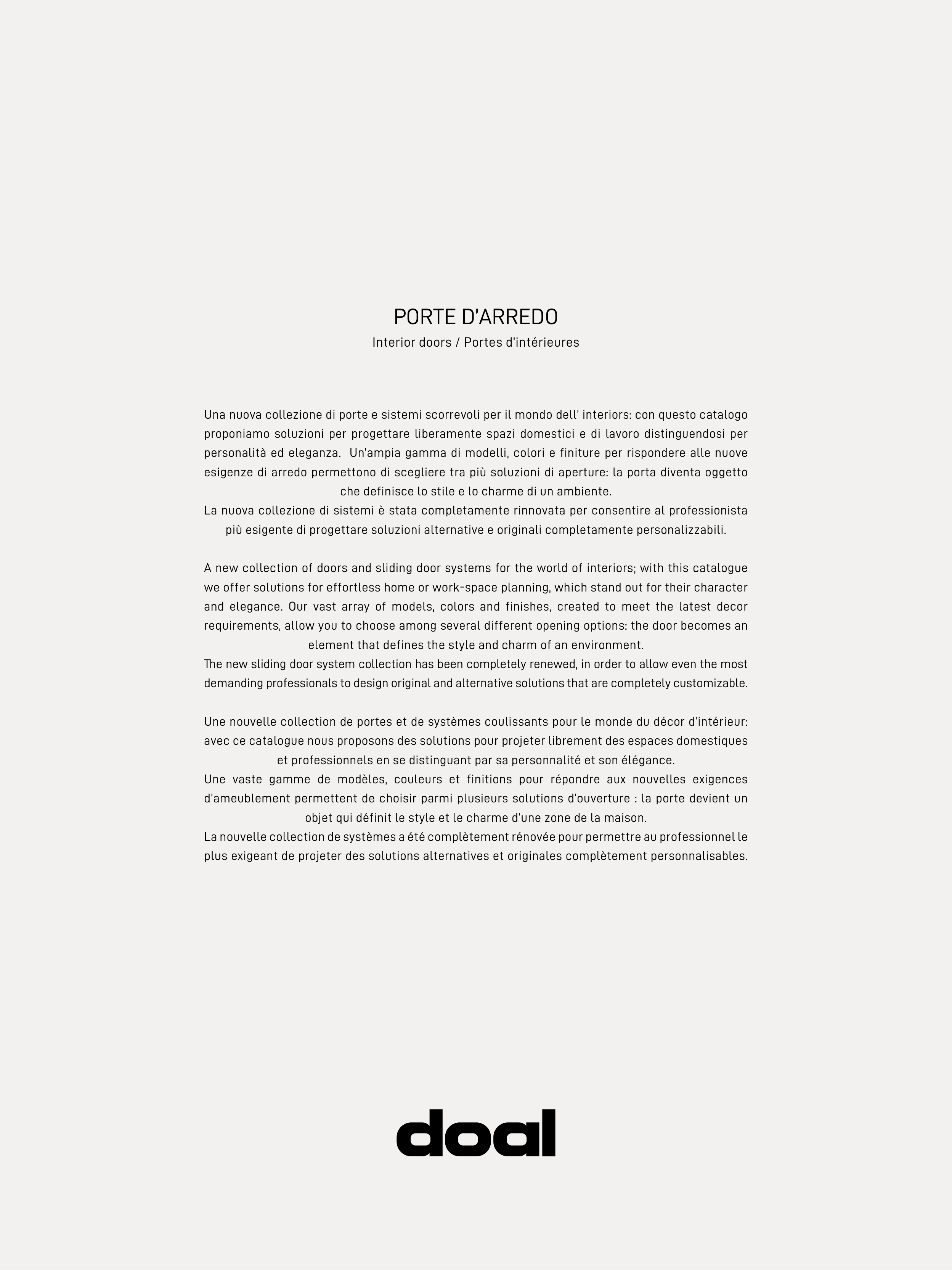 PORTE D'ARREDO
Interior doors / Portes d'intérieures

Una nuova collezione di porte e sistemi scorrevoli per il mondo dell' interiors: con questo catalogo proponiamo soluzioni per progettare liberamente spazi domestici e di lavoro distinguendosi per personalità ed eleganza. Un'ampia gamma di modelli, colori e finiture per rispondere alle nuove esigenze di arredo permettono di scegliere tra più soluzioni di aperture: la porta diventa oggetto che definisce lo stile e lo charme di un ambiente.
La nuova collezione di sistemi è stata completamente rinnovata per consentire al professionista più esigente di progettare soluzioni alternative e originali completamente personalizzabili.

A new collection of doors and sliding door systems for the world of interiors; with this catalogue we offer solutions for effortless home or work-space planning, which stand out for their character and elegance. Our vast array of models, colors and finishes, created to meet the latest decor requirements, allow you to choose among several different opening options: the door becomes an element that defines the style and charm of an environment.
The new sliding door system collection has been completely renewed, in order to allow even the most demanding professionals to design original and alternative solutions that are completely customizable.

Une nouvelle collection de portes et de systèmes coulissants pour le monde du décor d'intérieur: avec ce catalogue nous proposons des solutions pour projeter librement des espaces domestiques et professionnels en se distinguant par sa personnalité et son élégance.
Une vaste gamme de modèles, couleurs et finitions pour répondre aux nouvelles exigences d'ameublement permettent de choisir parmi plusieurs solutions d'ouverture : la porte devient un objet qui définit le style et le charme d'une zone de la maison.
La nouvelle collection de systèmes a été complètement rénovée pour permettre au professionnel le plus exigeant de projeter des solutions alternatives et originales complètement personnalisables.

doal